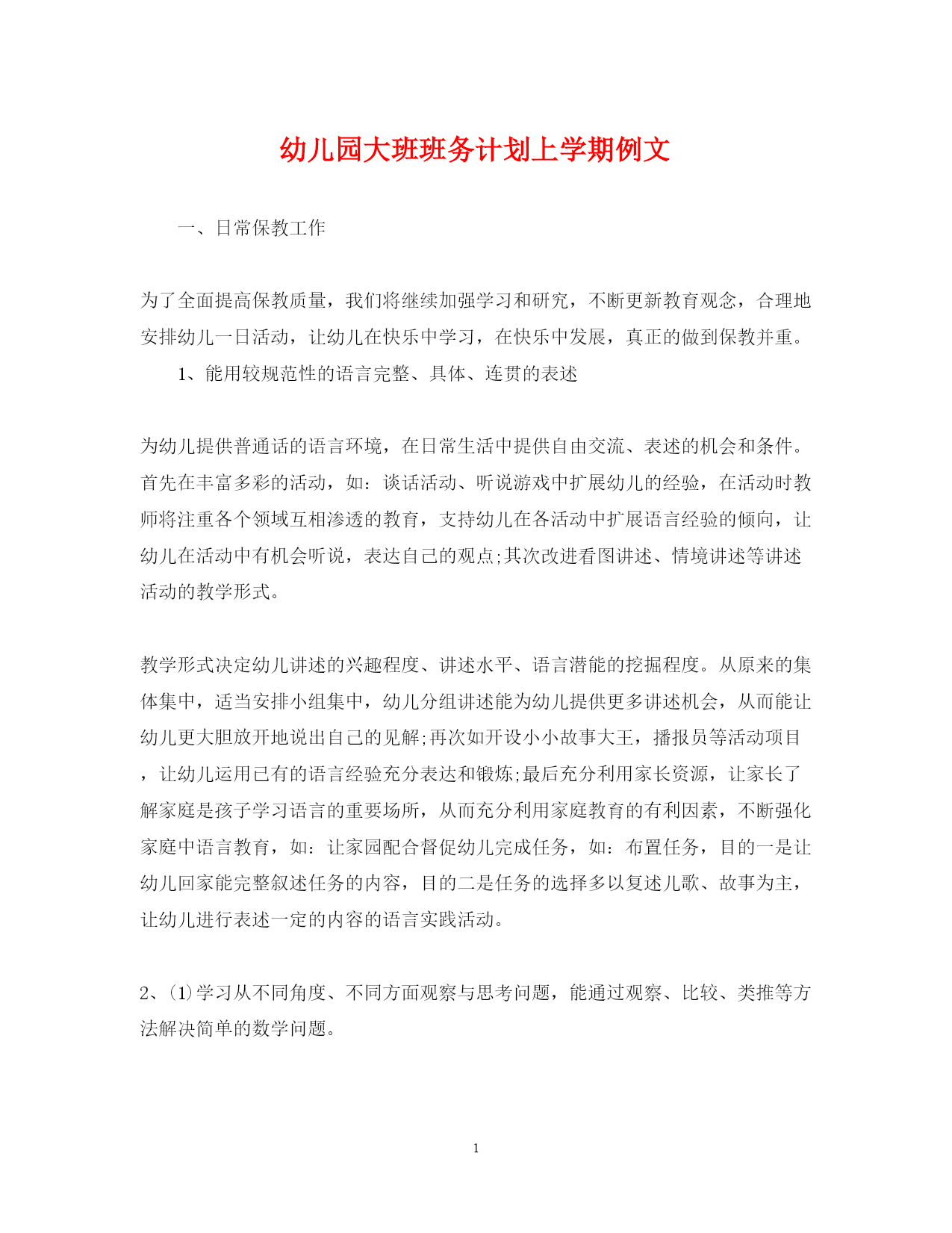 幼儿园大班班务计划上学期例文

一、日常保教工作

为了全面提高保教质量，我们将继续加强学习和研究，不断更新教育观念，合理地安排幼儿一日活动，让幼儿在快乐中学习，在快乐中发展，真正的做到保教并重。

1、能用较规范性的语言完整、具体、连贯的表述

为幼儿提供普通话的语言环境，在日常生活中提供自由交流、表述的机会和条件。首先在丰富多彩的活动，如：谈话活动、听说游戏中扩展幼儿的经验，在活动时教师将注重各个领域互相渗透的教育，支持幼儿在各活动中扩展语言经验的倾向，让幼儿在活动中有机会听说，表达自己的观点;其次改进看图讲述、情境讲述等讲述活动的教学形式。

教学形式决定幼儿讲述的兴趣程度、讲述水平、语言潜能的挖掘程度。从原来的集体集中，适当安排小组集中，幼儿分组讲述能为幼儿提供更多讲述机会，从而能让幼儿更大胆放开地说出自己的见解;再次如开设小小故事大王，播报员等活动项目，让幼儿运用已有的语言经验充分表达和锻炼;最后充分利用家长资源，让家长了解家庭是孩子学习语言的重要场所，从而充分利用家庭教育的有利因素，不断强化家庭中语言教育，如：让家园配合督促幼儿完成任务，如：布置任务，目的一是让幼儿回家能完整叙述任务的内容，目的二是任务的选择多以复述儿歌、故事为主，让幼儿进行表述一定的内容的语言实践活动。

2、(1)学习从不同角度、不同方面观察与思考问题，能通过观察、比较、类推等方法解决简单的数学问题。

1